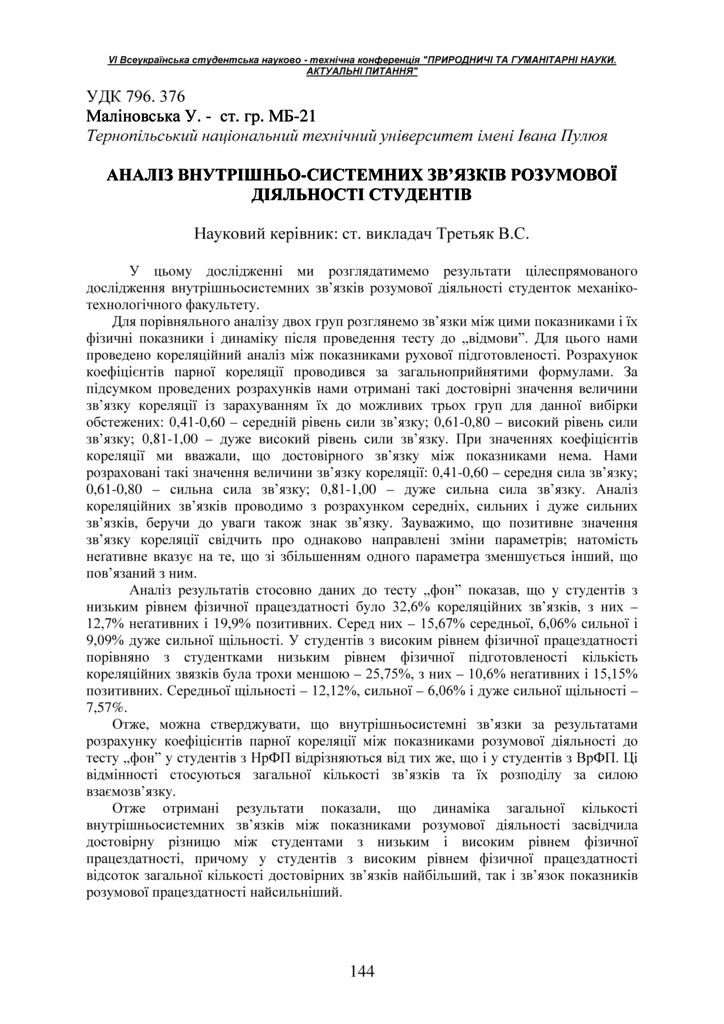 VI Всеукраїнська студентська науково - технічна конференція "ПРИРОДНИЧІ ТА ГУМАНІТАРНІ НАУКИ. АКТУАЛЬНІ ПИТАННЯ"

УДК 796. 376
Маліновська У. - ст. гр. МБ-21
Тернопільський національний технічний університет імені Івана Пулюя

АНАЛІЗ ВНУТРІШНЬО-СИСТЕМНИХ ЗВ'ЯЗКІВ РОЗУМОВОЇ ДІЯЛЬНОСТІ СТУДЕНТІВ

Науковий керівник: ст. викладач Третьяк В.С.

У цьому дослідженні ми розглядатимемо результати цілеспрямованого дослідження внутрішньосистемних зв'язків розумової діяльності студенток механіко-технологічного факультету.

Для порівняльного аналізу двох груп розглянемо зв'язки між цими показниками і їх фізичні показники і динаміку після проведення тесту до „відмови". Для цього нами проведено кореляційний аналіз між показниками рухової підготовленості. Розрахунок коефіцієнтів парної кореляції проводився за загальноприйнятими формулами. За підсумком проведених розрахунків нами отримані такі достовірні значення величини зв'язку кореляції із зарахуванням їх до можливих трьох груп для данної вибірки обстежених: 0,41-0,60 – середній рівень сили зв'язку; 0,61-0,80 – високий рівень сили зв'язку; 0,81-1,00 – дуже високий рівень сили зв'язку. При значеннях коефіцієнтів кореляції ми вважали, що достовірного зв'язку між показниками нема. Нами розраховані такі значення величини зв'язку кореляції: 0,41-0,60 – середня сила зв'язку; 0,61-0,80 – сильна сила зв'язку; 0,81-1,00 – дуже сильна сила зв'язку. Аналіз кореляційних зв'язків проводимо з розрахунком середніх, сильних і дуже сильних зв'язків, беручи до уваги також знак зв'язку. Зауважимо, що позитивне значення зв'язку кореляції свідчить про однаково направлені зміни параметрів; натомість негативне вказує на те, що зі збільшенням одного параметра зменшується інший, що пов'язаний з ним.

Аналіз результатів стосовно даних до тесту „фон" показав, що у студентів з низьким рівнем фізичної працездатності було 32,6% кореляційних зв'язків, з них – 12,7% негативних і 19,9% позитивних. Серед них – 15,67% середньої, 6,06% сильної і 9,09% дуже сильної щільності. У студентів з високим рівнем фізичної працездатності порівняно з студентками низьким рівнем фізичної підготовленості кількість кореляційних звязків була трохи меншою – 25,75%, з них – 10,6% негативних і 15,15% позитивних. Середньої щільності – 12,12%, сильної – 6,06% і дуже сильної щільності – 7,57%.

Отже, можна стверджувати, що внутрішньосистемні зв'язки за результатами розрахунку коефіцієнтів парної кореляції між показниками розумової діяльності до тесту „фон" у студентів з НрФП відрізняються від тих же, що і у студентів з ВрФП. Ці відмінності стосуються загальної кількості зв'язків та їх розподілу за силою взаємозв'язку.

Отже отримані результати показали, що динаміка загальної кількості внутрішньосистемних зв'язків між показниками розумової діяльності засвідчила достовірну різницю між студентами з низьким і високим рівнем фізичної працездатності, причому у студентів з високим рівнем фізичної працездатності відсоток загальної кількості достовірних зв'язків найбільший, так і зв'язок показників розумової працездатності найсильніший.

144